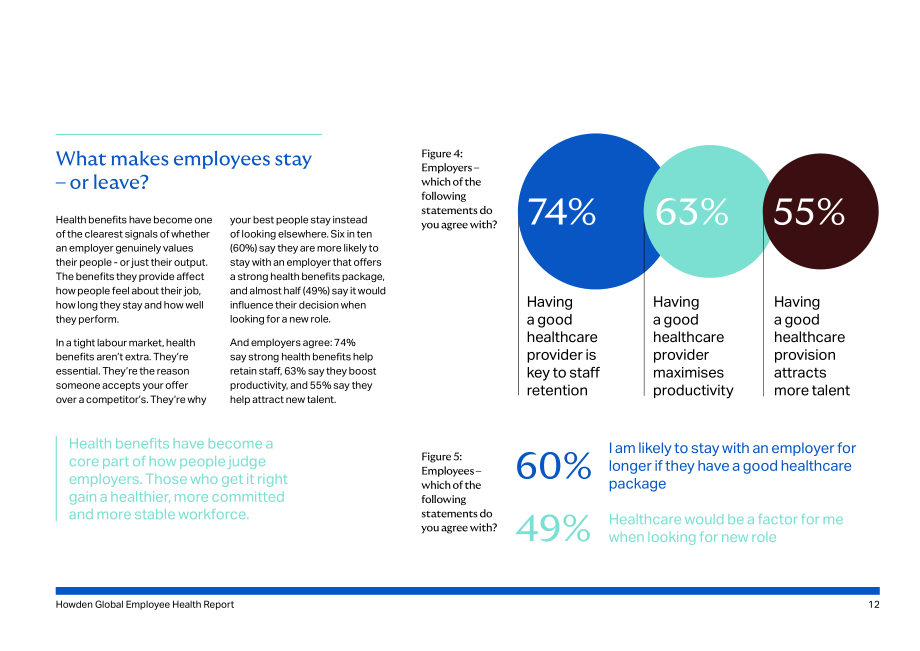 What makes employees stay – or leave?

Health benefits have become one of the clearest signals of whether an employer genuinely values their people - or just their output. The benefits they provide affect how people feel about their job, how long they stay and how well they perform.

In a tight labour market, health benefits aren't extra. They're essential. They're the reason someone accepts your offer over a competitor's. They're why your best people stay instead of looking elsewhere. Six in ten (60%) say they are more likely to stay with an employer that offers a strong health benefits package, and almost half (49%) say it would influence their decision when looking for a new role.

And employers agree: 74% say strong health benefits help retain staff, 63% say they boost productivity, and 55% say they help attract new talent.

Health benefits have become a core part of how people judge employers. Those who get it right gain a healthier, more committed and more stable workforce.

Figure 4: Employers – which of the following statements do you agree with?

74%
Having a good healthcare provider is key to staff retention

63%
Having a good healthcare provider maximises productivity

55%
Having a good healthcare provision attracts more talent

Figure 5: Employees – which of the following statements do you agree with?

60%
I am likely to stay with an employer for longer if they have a good healthcare package

49%
Healthcare would be a factor for me when looking for new role

Howden Global Employee Health Report
12